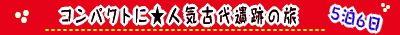 コンパクトに★人気古代遺跡の旅 5泊6日